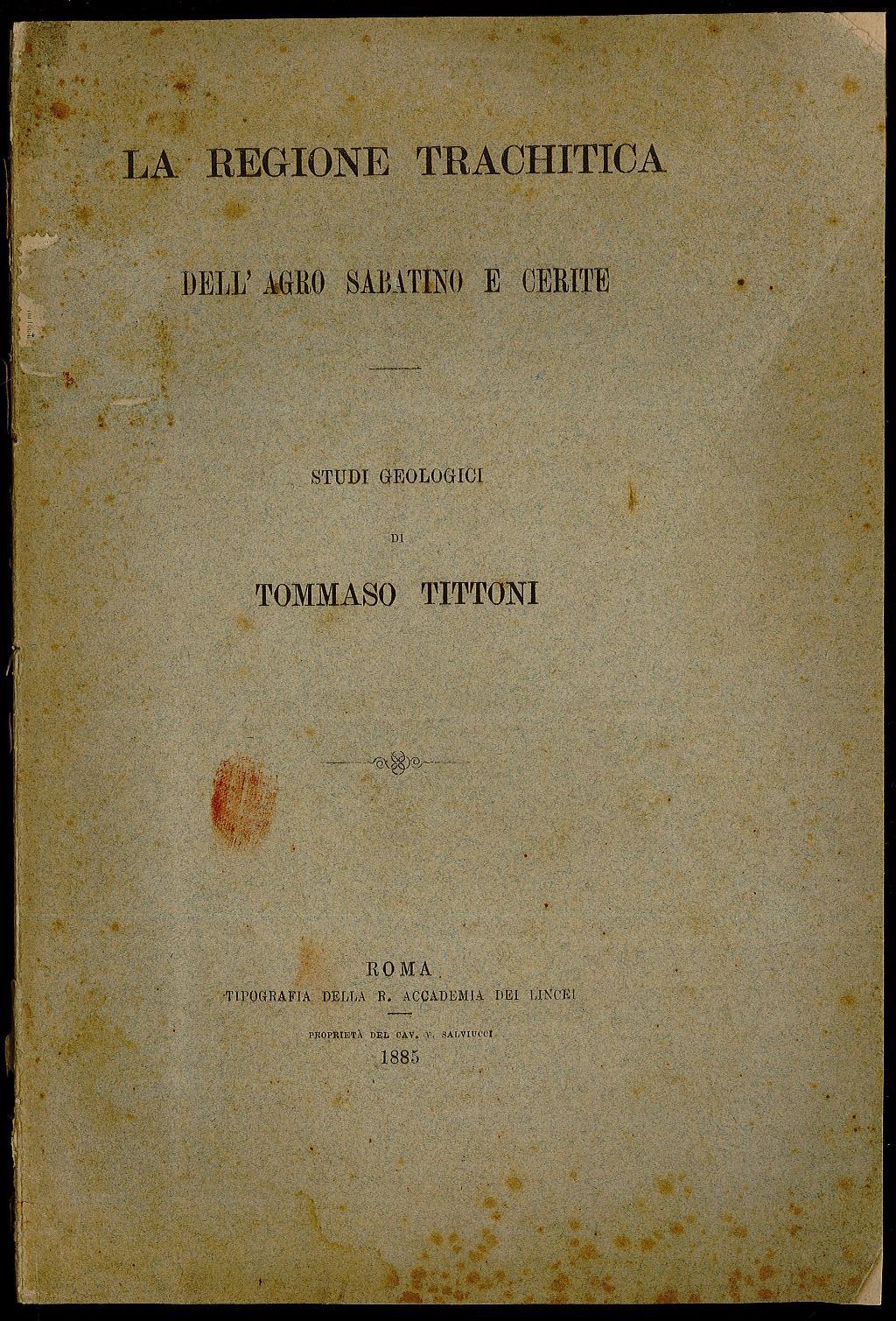 LA REGIONE TRACHITICA

DELL' AGRO SABATINO E CERITE

STUDI GEOLOGICI

DI

TOMMASO TITTONI

ROMA

TIPOGRAFIA DELLA R. ACCADEMIA DEI LINCEI

PROPRIETÀ DEL CAV. V. SALVIUCCI

1885